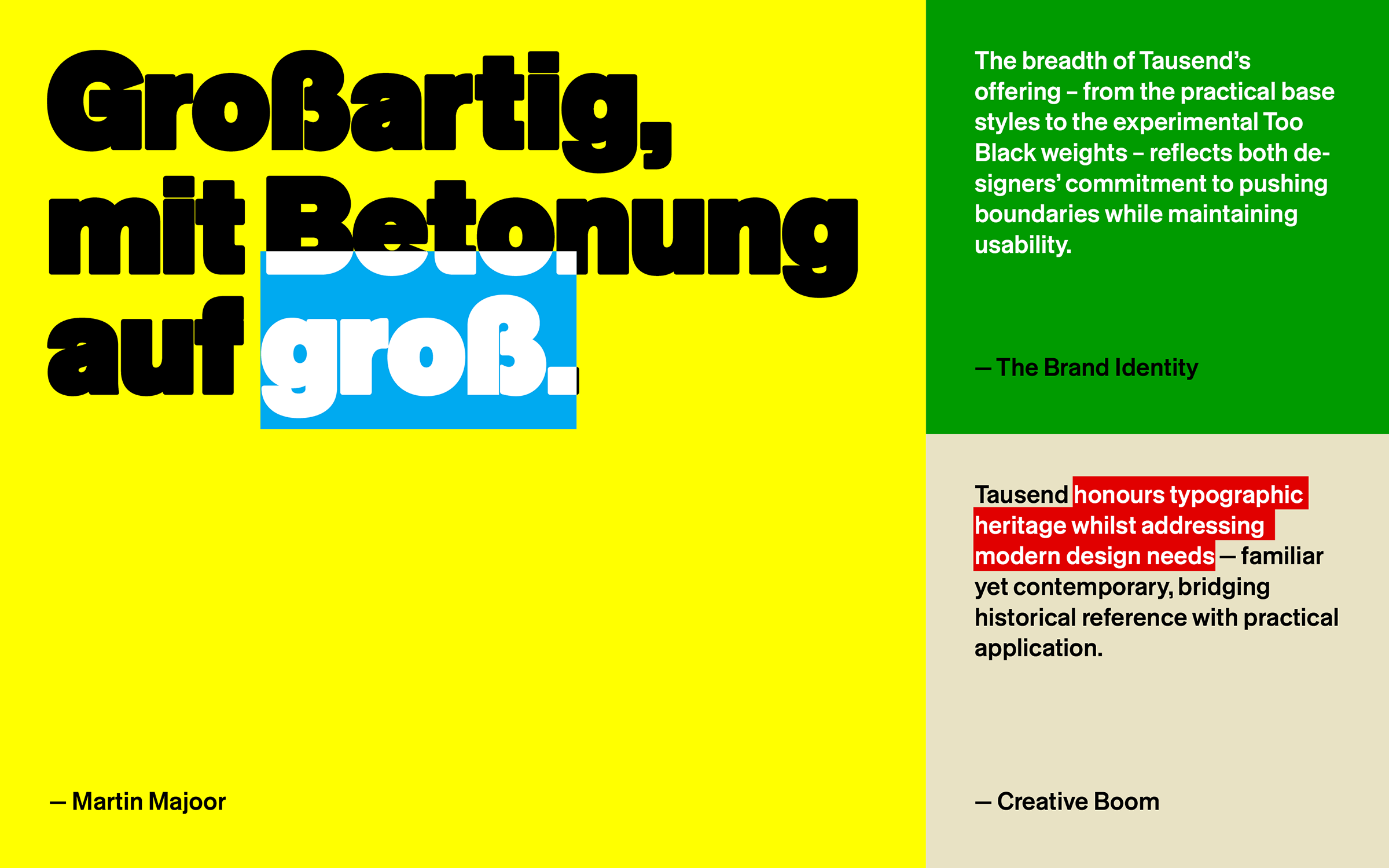 Großartig, mit Betonung auf groß.

— Martin Majoor

The breadth of Tausend's offering – from the practical base styles to the experimental Too Black weights – reflects both designers' commitment to pushing boundaries while maintaining usability.

— The Brand Identity

Tausend honours typographic heritage whilst addressing modern design needs — familiar yet contemporary, bridging historical reference with practical application.

— Creative Boom